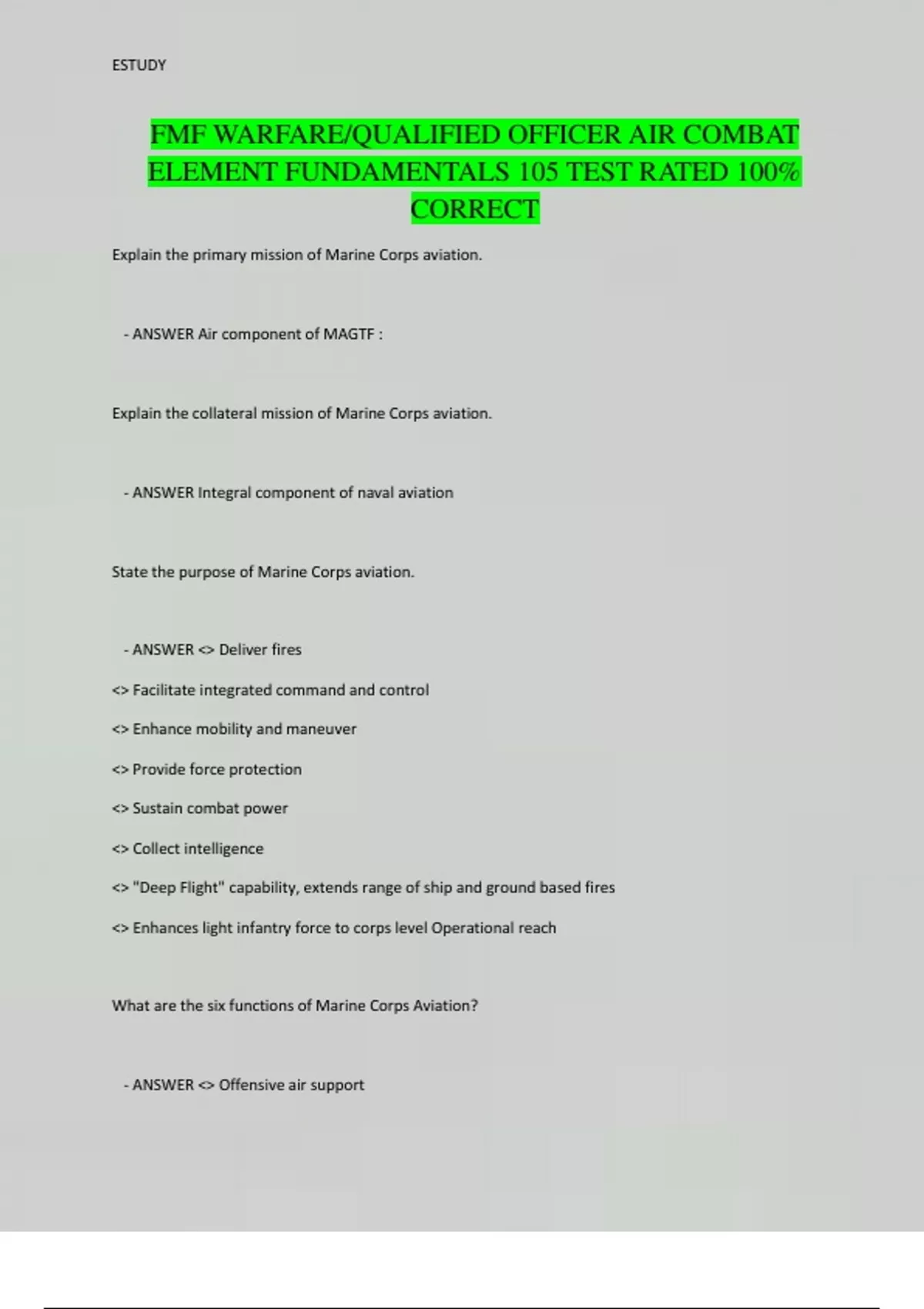 ESTUDY

FMF WARFARE/QUALIFIED OFFICER AIR COMBAT ELEMENT FUNDAMENTALS 105 TEST RATED 100% CORRECT

Explain the primary mission of Marine Corps aviation.

- ANSWER Air component of MAGTF :

Explain the collateral mission of Marine Corps aviation.

- ANSWER Integral component of naval aviation

State the purpose of Marine Corps aviation.

- ANSWER <> Deliver fires

<> Facilitate integrated command and control

<> Enhance mobility and maneuver

<> Provide force protection

<> Sustain combat power

<> Collect intelligence

<> "Deep Flight" capability, extends range of ship and ground based fires

<> Enhances light infantry force to corps level Operational reach

What are the six functions of Marine Corps Aviation?

- ANSWER <> Offensive air support